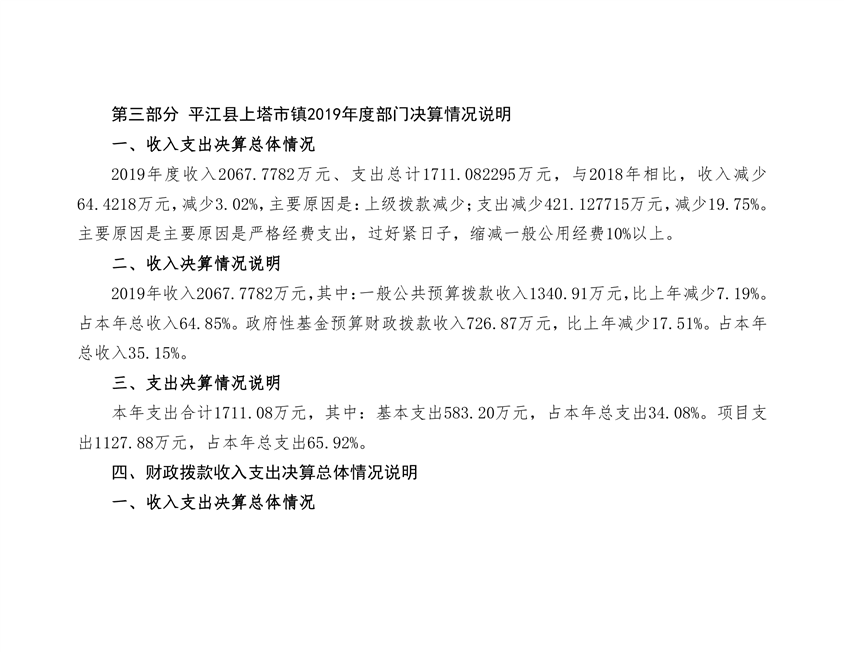 第三部分 平江县上塔市镇2019年度部门决算情况说明

一、收入支出决算总体情况

2019年度收入2067.7782万元、支出总计1711.082295万元，与2018年相比，收入减少64.4218万元，减少3.02%，主要原因是：上级拨款减少；支出减少421.127715万元，减少19.75%。主要原因是主要原因是严格经费支出，过好紧日子，缩减一般公用经费10%以上。

二、收入决算情况说明

2019年收入2067.7782万元，其中：一般公共预算拨款收入1340.91万元，比上年减少7.19%。占本年总收入64.85%。政府性基金预算财政拨款收入726.87万元，比上年减少17.51%。占本年总收入35.15%。

三、支出决算情况说明

本年支出合计1711.08万元，其中：基本支出583.20万元，占本年总支出34.08%。项目支出1127.88万元，占本年总支出65.92%。

四、财政拨款收入支出决算总体情况说明

一、收入支出决算总体情况